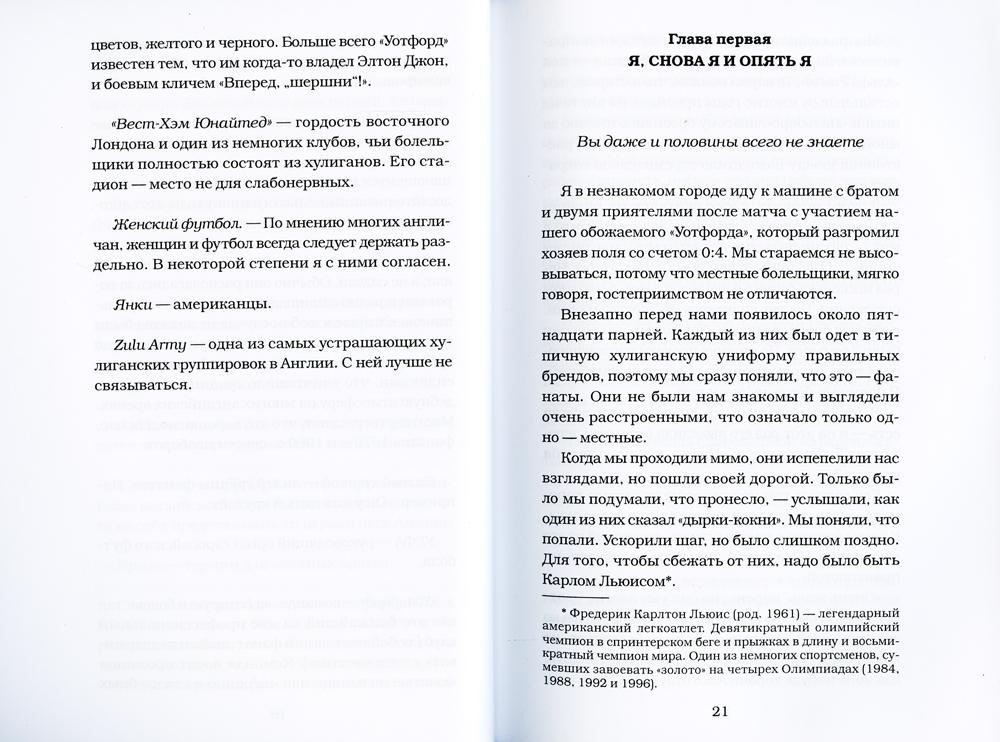 цветов, желтого и черного. Больше всего «Уотфорд» известен тем, что им когда-то владел Элтон Джон, и боевым кличем «Вперед, „шершни"!».

«Вест-Хэм Юнайтед» — гордость восточного Лондона и один из немногих клубов, чьи болельщики полностью состоят из хулиганов. Его стадион — место не для слабонервных.

Женский футбол. — По мнению многих англичан, женщин и футбол всегда следует держать раздельно. В некоторой степени я с ними согласен.

Янки — американцы.

Zulu Army — одна из самых устрашающих хулиганских группировок в Англии. С ней лучше не связываться.

Глава первая
Я, СНОВА Я И ОПЯТЬ Я

Вы даже и половины всего не знаете

Я в незнакомом городе иду к машине с братом и двумя приятелями после матча с участием нашего обожаемого «Уотфорда», который разгромил хозяев поля со счетом 0:4. Мы стараемся не высовываться, потому что местные болельщики, мягко говоря, гостеприимством не отличаются.

Внезапно перед нами появилось около пятнадцати парней. Каждый из них был одет в типичную хулиганскую униформу правильных брендов, поэтому мы сразу поняли, что это — фанаты. Они не были нам знакомы и выглядели очень расстроенными, что означало только одно — местные.

Когда мы проходили мимо, они испепелили нас взглядами, но пошли своей дорогой. Только было мы подумали, что пронесло, — услышали, как один из них сказал «дырки-кокни». Мы поняли, что попали. Ускорили шаг, но было слишком поздно. Для того, чтобы сбежать от них, надо было быть Карлом Льюисом*.

* Фредерик Карлтон Льюис (род. 1961) — легендарный американский легкоатлет. Девятикратный олимпийский чемпион в спринтерском беге и прыжках в длину и восьмикратный чемпион мира. Один из немногих спортсменов, сумевших завоевать «золото» на четырех Олимпиадах (1984, 1988, 1992 и 1996).

21